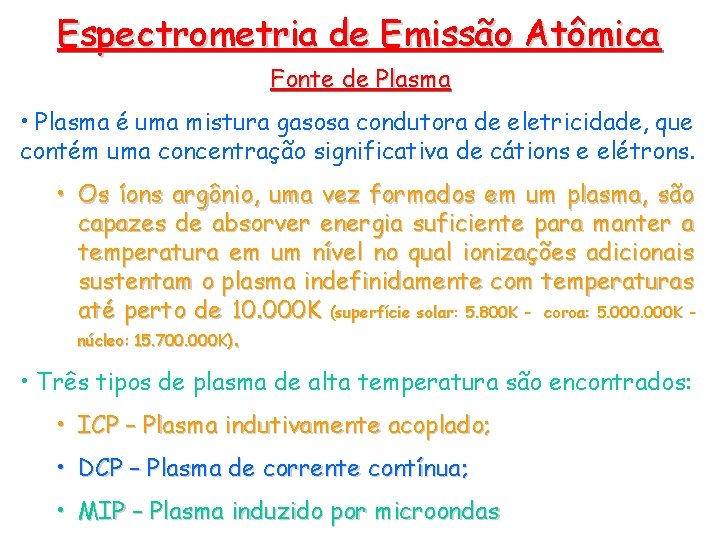 Espectrometria de Emissão Atômica

Fonte de Plasma

• Plasma é uma mistura gasosa condutora de eletricidade, que contém uma concentração significativa de cátions e elétrons.

• Os íons argônio, uma vez formados em um plasma, são capazes de absorver energia suficiente para manter a temperatura em um nível no qual ionizações adicionais sustentam o plasma indefinidamente com temperaturas até perto de 10.000K (superfície solar: 5.800K - coroa: 5.000.000K - núcleo: 15.700.000K).

• Três tipos de plasma de alta temperatura são encontrados:

• ICP – Plasma indutivamente acoplado;

• DCP – Plasma de corrente contínua;

• MIP – Plasma induzido por microondas